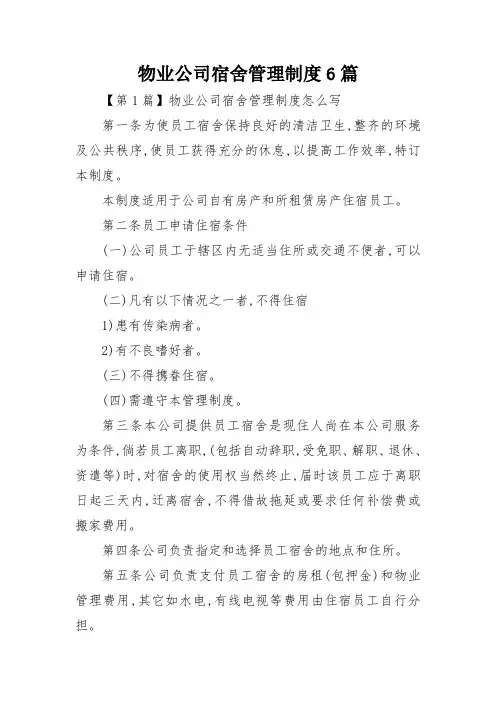 物业公司宿舍管理制度6篇

【第1篇】物业公司宿舍管理制度怎么写

第一条为使员工宿舍保持良好的清洁卫生，整齐的环境及公共秩序，使员工获得充分的休息，以提高工作效率，特订本制度。

本制度适用于公司自有房产和所租赁房产住宿员工。

第二条员工申请住宿条件

(一)公司员工于辖区内无适当住所或交通不便者，可以申请住宿。

(二)凡有以下情况之一者，不得住宿

1)患有传染病者。

2)有不良嗜好者。

(三)不得携眷住宿。

(四)需遵守本管理制度。

第三条本公司提供员工宿舍是现住人尚在本公司服务为条件，倘若员工离职，(包括自动辞职，受免职、解职、退休、资遣等)时，对宿舍的使用权当然终止，届时该员工应于离职日起三天内，迁离宿舍，不得借故拖延或要求任何补偿费或搬家费用。

第四条公司负责指定和选择员工宿舍的地点和住所。

第五条公司负责支付员工宿舍的房租(包押金)和物业管理费用，其它如水电，有线电视等费用由住宿员工自行分担。